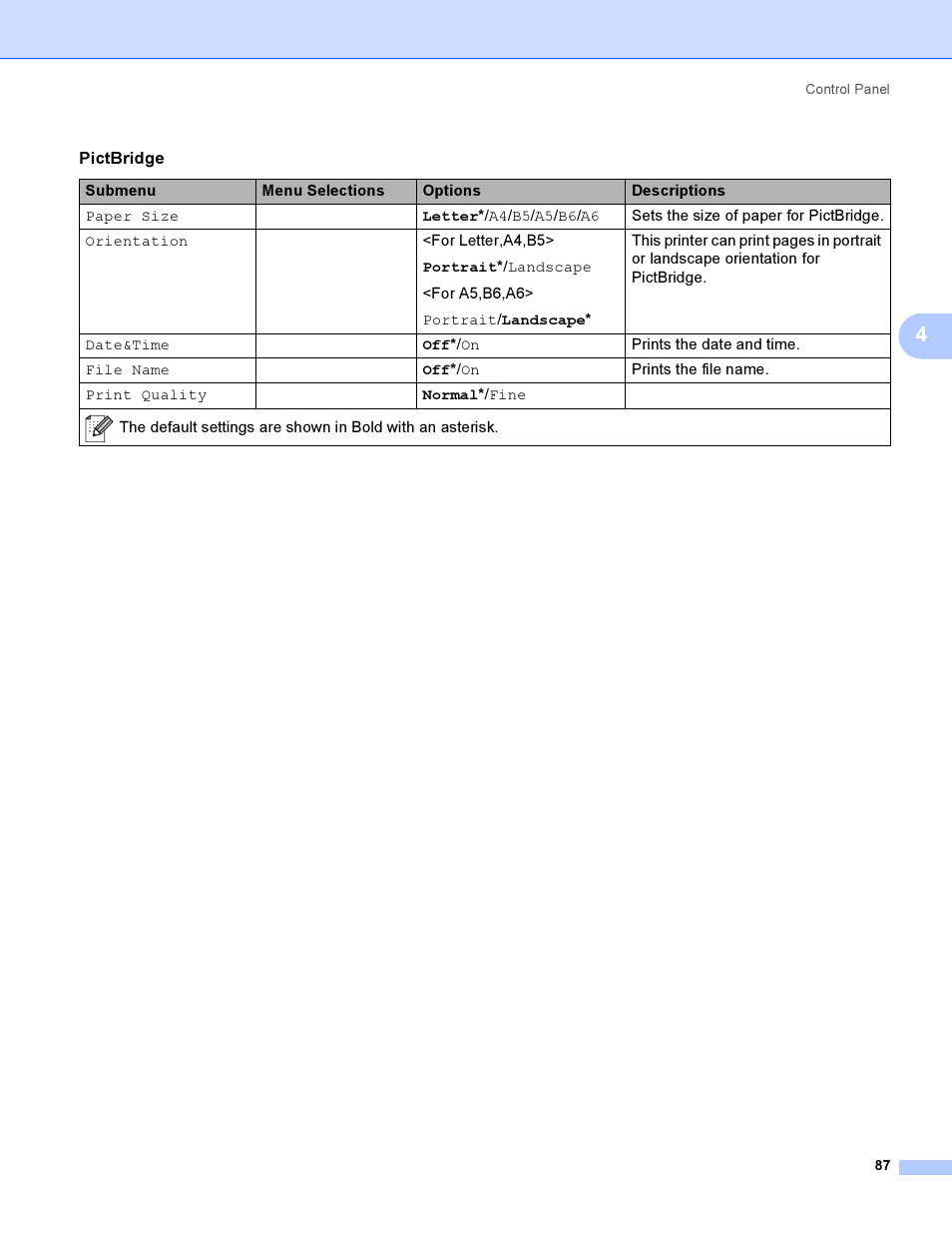 Control Panel

PictBridge

| Submenu | Menu Selections | Options | Descriptions |
|---|---|---|---|
| Paper Size | | Letter*/A4/B5/A5/B6/A6 | Sets the size of paper for PictBridge. |
| Orientation | | <For Letter,A4,B5> Portrait*/Landscape <For A5,B6,A6> Portrait/Landscape* | This printer can print pages in portrait or landscape orientation for PictBridge. |
| Date&Time | | Off*/On | Prints the date and time. |
| File Name | | Off*/On | Prints the file name. |
| Print Quality | | Normal*/Fine | |

The default settings are shown in Bold with an asterisk.

4

87